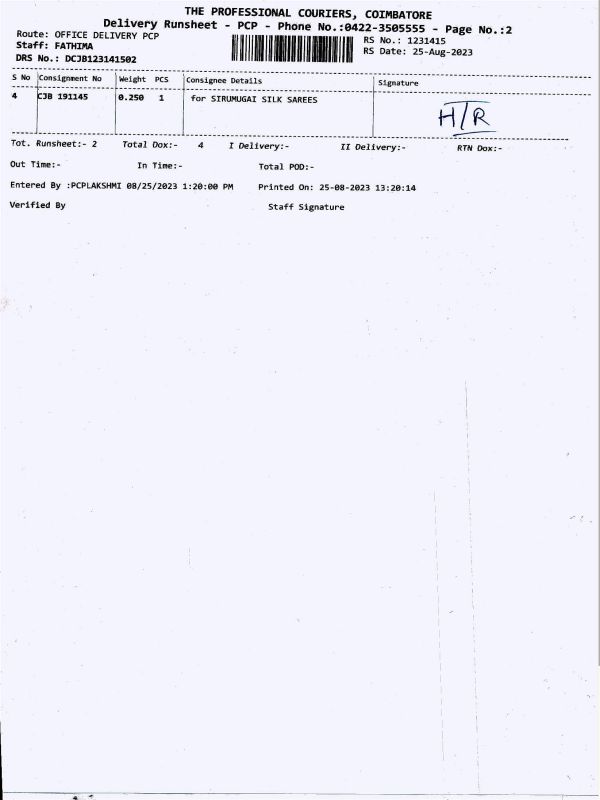 THE PROFESSIONAL COURIERS, COIMBATORE
Delivery Runsheet - PCP - Phone No.:0422-3505555 - Page No.:2

Route: OFFICE DELIVERY PCP
Staff: FATHIMA
DRS No.: DCJB123141502

RS No.: 1231415
RS Date: 25-Aug-2023

| S No | Consignment No | Weight | PCS | Consignee Details | Signature |
|---|---|---|---|---|---|
| 4 | CJB 191145 | 0.250 | 1 | for SIRUMUGAI SILK SAREES | H/R |

Tot. Runsheet:- 2 Total Dox:- 4 I Delivery:- II Delivery:- RTN Dox:-

Out Time:- In Time:- Total POD:-

Entered By :PCPLAKSHMI 08/25/2023 1:20:00 PM Printed On: 25-08-2023 13:20:14

Verified By Staff Signature